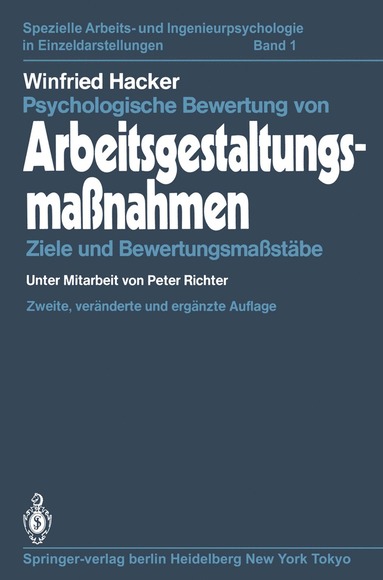 Spezielle Arbeits- und Ingenieurpsychologie in Einzeldarstellungen Band 1

Winfried Hacker
Psychologische Bewertung von
Arbeitsgestaltungsmaßnahmen
Ziele und Bewertungsmaßstäbe

Unter Mitarbeit von Peter Richter

Zweite, veränderte und ergänzte Auflage

Springer-verlag berlin Heidelberg New York Tokyo